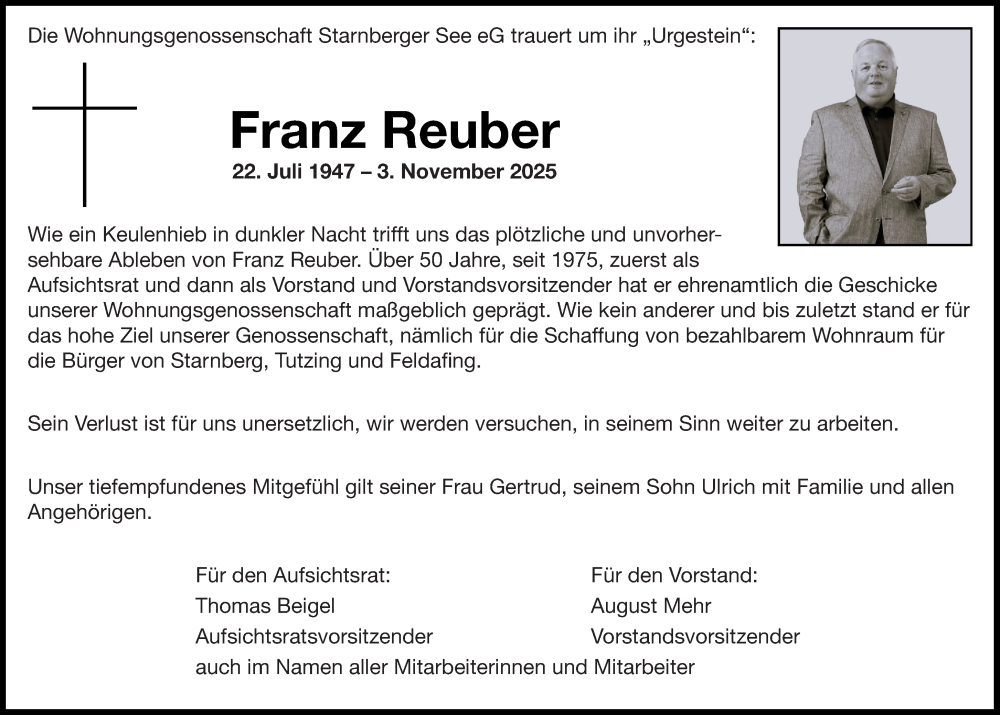 Die Wohnungsgenossenschaft Starnberger See eG trauert um ihr „Urgestein“:

Franz Reuber
22. Juli 1947 – 3. November 2025

Wie ein Keulenhieb in dunkler Nacht trifft uns das plötzliche und unvorhersehbare Ableben von Franz Reuber. Über 50 Jahre, seit 1975, zuerst als Aufsichtsrat und dann als Vorstand und Vorstandsvorsitzender hat er ehrenamtlich die Geschicke unserer Wohnungsgenossenschaft maßgeblich geprägt. Wie kein anderer und bis zuletzt stand er für das hohe Ziel unserer Genossenschaft, nämlich für die Schaffung von bezahlbarem Wohnraum für die Bürger von Starnberg, Tutzing und Feldafing.

Sein Verlust ist für uns unersetzlich, wir werden versuchen, in seinem Sinn weiter zu arbeiten.

Unser tiefempfundenes Mitgefühl gilt seiner Frau Gertrud, seinem Sohn Ulrich mit Familie und allen Angehörigen.

Für den Aufsichtsrat:
Thomas Beigel
Aufsichtsratsvorsitzender

Für den Vorstand:
August Mehr
Vorstandsvorsitzender

auch im Namen aller Mitarbeiterinnen und Mitarbeiter